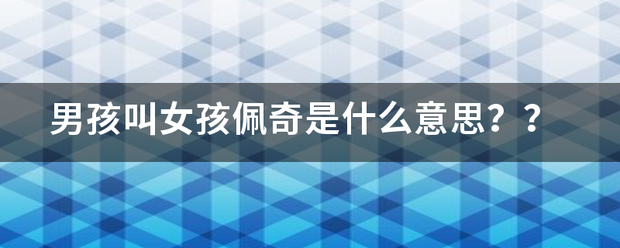 男孩叫女孩佩奇是什么意思？？